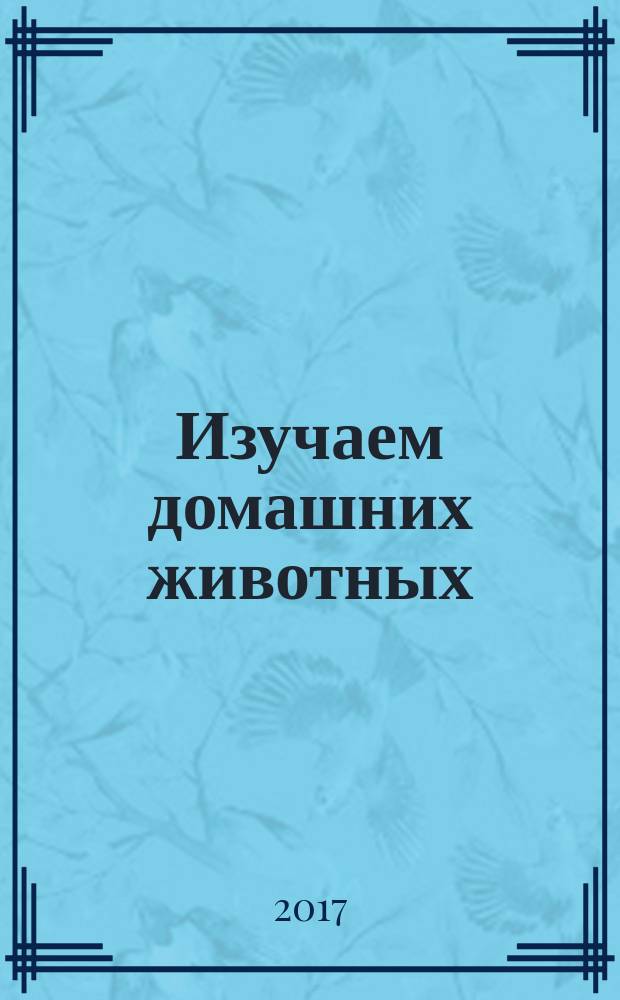 Изучаем домашних животных

2017